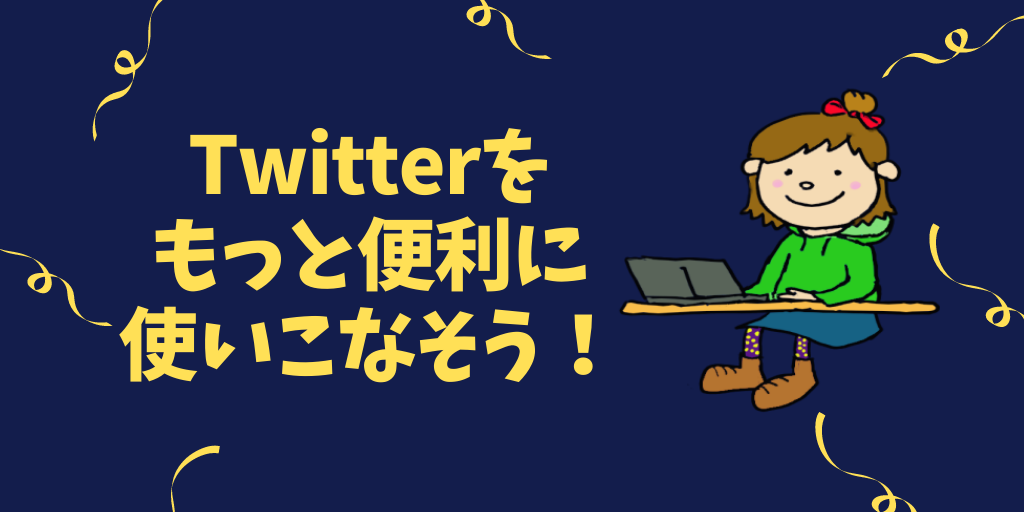 Twitterを
もっと便利に
使いこなそう！